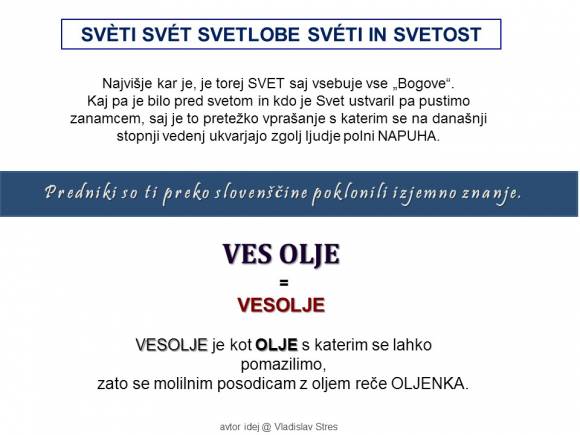 SVÈTI SVÉT SVETLOBE SVÉTI IN SVETOST

Najvišje kar je, je torej SVET saj vsebuje vse „Bogove“.
Kaj pa je bilo pred svetom in kdo je Svet ustvaril pa pustimo zanamcem, saj je to pretežko vprašanje s katerim se na današnji stopnji vedenj ukvarjajo zgolj ljudje polni NAPUHA.

Predniki so ti preko slovenščine poklonili izjemno znanje.

VES OLJE
=
VESOLJE

VESOLJE je kot OLJE s katerim se lahko pomazilimo,
zato se molilnim posodicam z oljem reče OLJENKA.

avtor idej @ Vladislav Stres